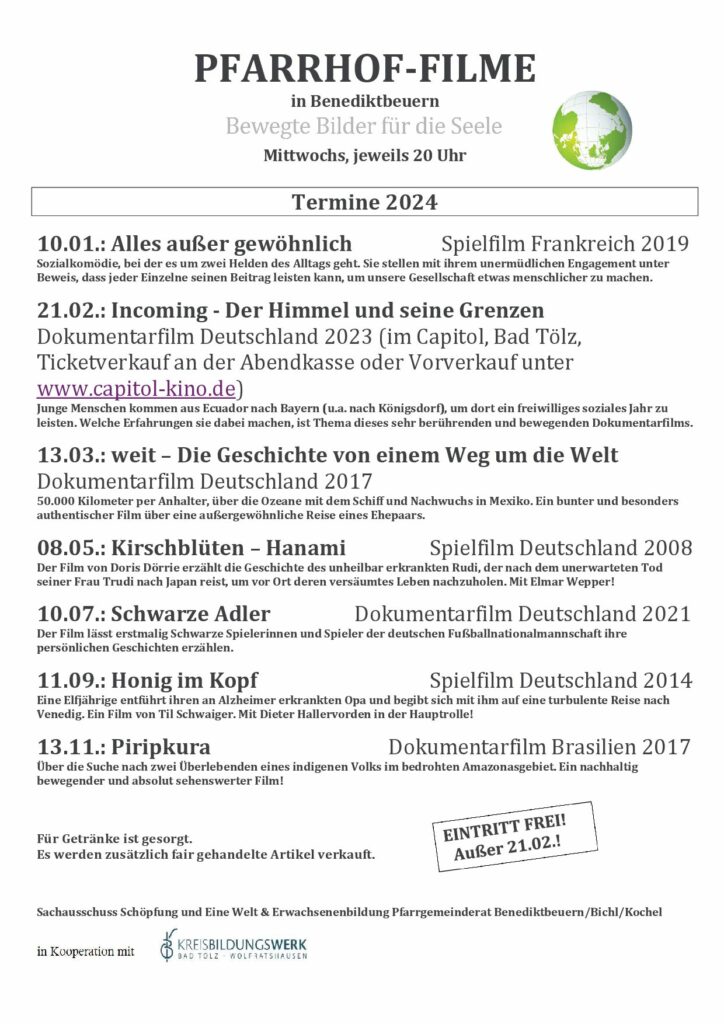 PFARRHOF-FILME

in Benediktbeuern

Bewegte Bilder für die Seele

Mittwochs, jeweils 20 Uhr

Termine 2024

10.01.: Alles außer gewöhnlich Spielfilm Frankreich 2019

Sozialkomödie, bei der es um zwei Helden des Alltags geht. Sie stellen mit ihrem unermüdlichen Engagement unter Beweis, dass jeder Einzelne seinen Beitrag leisten kann, um unsere Gesellschaft etwas menschlicher zu machen.

21.02.: Incoming - Der Himmel und seine Grenzen

Dokumentarfilm Deutschland 2023 (im Capitol, Bad Tölz, Ticketverkauf an der Abendkasse oder Vorverkauf unter www.capitol-kino.de)

Junge Menschen kommen aus Ecuador nach Bayern (u.a. nach Königsdorf), um dort ein freiwilliges soziales Jahr zu leisten. Welche Erfahrungen sie dabei machen, ist Thema dieses sehr berührenden und bewegenden Dokumentarfilms.

13.03.: weit – Die Geschichte von einem Weg um die Welt

Dokumentarfilm Deutschland 2017

50.000 Kilometer per Anhalter, über die Ozeane mit dem Schiff und Nachwuchs in Mexiko. Ein bunter und besonders authentischer Film über eine außergewöhnliche Reise eines Ehepaars.

08.05.: Kirschblüten – Hanami Spielfilm Deutschland 2008

Der Film von Doris Dörrie erzählt die Geschichte des unheilbar erkrankten Rudi, der nach dem unerwarteten Tod seiner Frau Trudi nach Japan reist, um vor Ort deren versäumtes Leben nachzuholen. Mit Elmar Wepper!

10.07.: Schwarze Adler Dokumentarfilm Deutschland 2021

Der Film lässt erstmalig Schwarze Spielerinnen und Spieler der deutschen Fußballnationalmannschaft ihre persönlichen Geschichten erzählen.

11.09.: Honig im Kopf Spielfilm Deutschland 2014

Eine Elfjährige entführt ihren an Alzheimer erkrankten Opa und begibt sich mit ihm auf eine turbulente Reise nach Venedig. Ein Film von Til Schwaiger. Mit Dieter Hallervorden in der Hauptrolle!

13.11.: Piripkura Dokumentarfilm Brasilien 2017

Über die Suche nach zwei Überlebenden eines indigenen Volks im bedrohten Amazonasgebiet. Ein nachhaltig bewegender und absolut sehenswerter Film!

Für Getränke ist gesorgt.
Es werden zusätzlich fair gehandelte Artikel verkauft.

EINTRITT FREI!
Außer 21.02.!

Sachausschuss Schöpfung und Eine Welt & Erwachsenenbildung Pfarrgemeinderat Benediktbeuern/Bichl/Kochel

in Kooperation mit KREISBILDUNGSWERK BAD TÖLZ · WOLFRATSHAUSEN